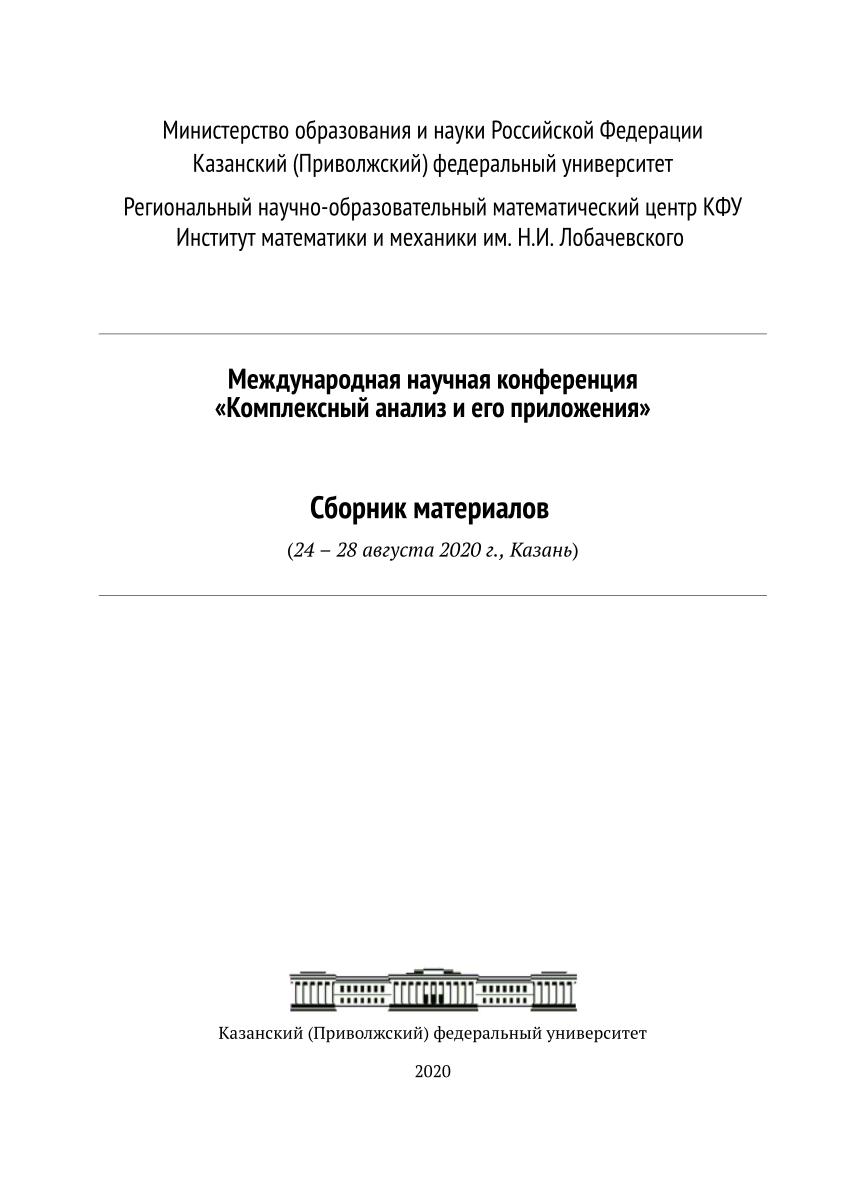 Министерство образования и науки Российской Федерации
Казанский (Приволжский) федеральный университет

Региональный научно-образовательный математический центр КФУ
Институт математики и механики им. Н.И. Лобачевского

Международная научная конференция
«Комплексный анализ и его приложения»

Сборник материалов

(24 – 28 августа 2020 г., Казань)

Казанский (Приволжский) федеральный университет

2020